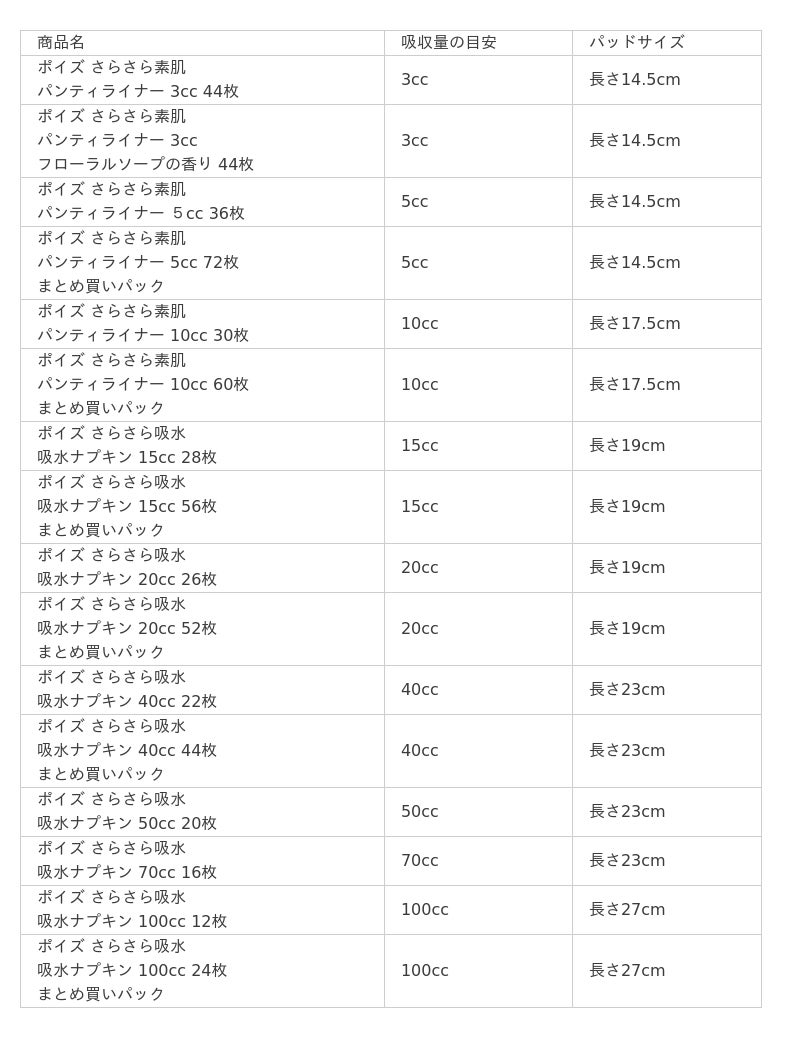 | 商品名 | 吸収量の目安 | パッドサイズ |
|---|---|---|
| ポイズ さらさら素肌 パンティライナー 3cc 44枚 | 3cc | 長さ14.5cm |
| ポイズ さらさら素肌 パンティライナー 3cc フローラルソープの香り 44枚 | 3cc | 長さ14.5cm |
| ポイズ さらさら素肌 パンティライナー ５cc 36枚 | 5cc | 長さ14.5cm |
| ポイズ さらさら素肌 パンティライナー 5cc 72枚 まとめ買いパック | 5cc | 長さ14.5cm |
| ポイズ さらさら素肌 パンティライナー 10cc 30枚 | 10cc | 長さ17.5cm |
| ポイズ さらさら素肌 パンティライナー 10cc 60枚 まとめ買いパック | 10cc | 長さ17.5cm |
| ポイズ さらさら吸水 吸水ナプキン 15cc 28枚 | 15cc | 長さ19cm |
| ポイズ さらさら吸水 吸水ナプキン 15cc 56枚 まとめ買いパック | 15cc | 長さ19cm |
| ポイズ さらさら吸水 吸水ナプキン 20cc 26枚 | 20cc | 長さ19cm |
| ポイズ さらさら吸水 吸水ナプキン 20cc 52枚 まとめ買いパック | 20cc | 長さ19cm |
| ポイズ さらさら吸水 吸水ナプキン 40cc 22枚 | 40cc | 長さ23cm |
| ポイズ さらさら吸水 吸水ナプキン 40cc 44枚 まとめ買いパック | 40cc | 長さ23cm |
| ポイズ さらさら吸水 吸水ナプキン 50cc 20枚 | 50cc | 長さ23cm |
| ポイズ さらさら吸水 吸水ナプキン 70cc 16枚 | 70cc | 長さ23cm |
| ポイズ さらさら吸水 吸水ナプキン 100cc 12枚 | 100cc | 長さ27cm |
| ポイズ さらさら吸水 吸水ナプキン 100cc 24枚 まとめ買いパック | 100cc | 長さ27cm |